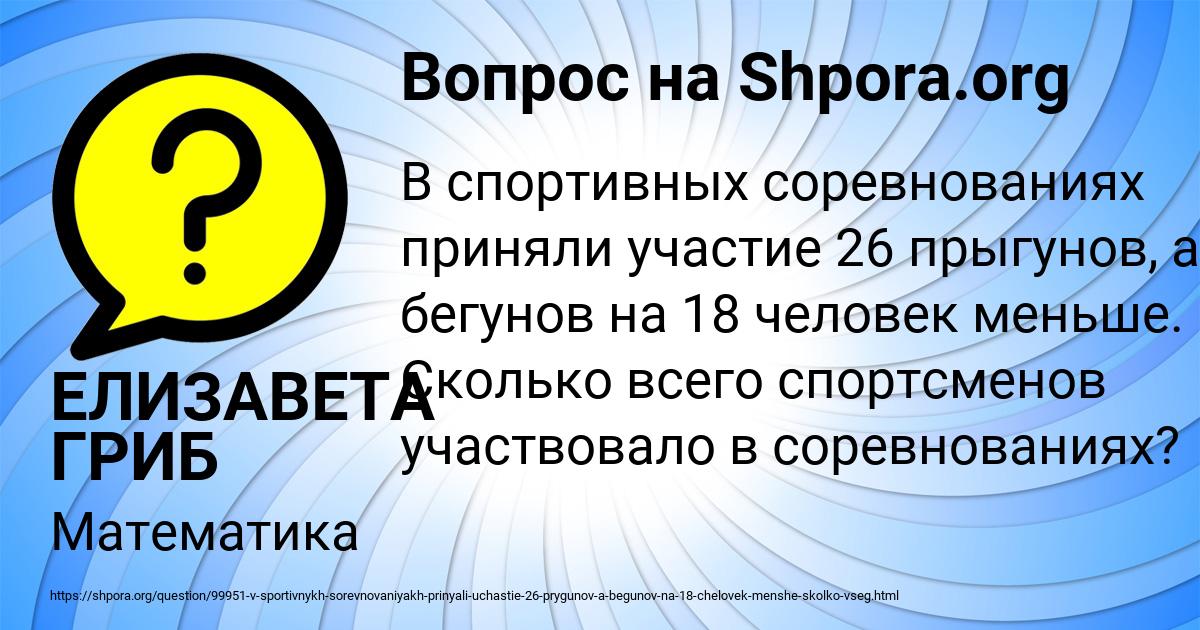 Вопрос на Shpora.org

В спортивных соревнованиях приняли участие 26 прыгунов, а бегунов на 18 человек меньше. Сколько всего спортсменов участвовало в соревнованиях?

ЕЛИЗАВЕТА ГРИБ

Математика

https://shpora.org/question/99951-v-sportivnykh-sorevnovaniyakh-prinyali-uchastie-26-prygunov-a-begunov-na-18-chelovek-menshe-skolko-vseg.html